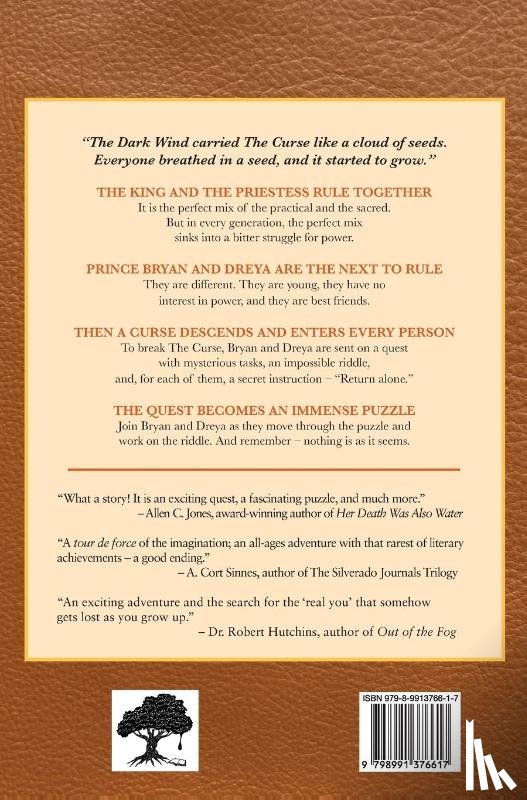 "The Dark Wind carried The Curse like a cloud of seeds. Everyone breathed in a seed, and it started to grow."

THE KING AND THE PRIESTESS RULE TOGETHER

It is the perfect mix of the practical and the sacred. But in every generation, the perfect mix sinks into a bitter struggle for power.

PRINCE BRYAN AND DREYA ARE THE NEXT TO RULE

They are different. They are young, they have no interest in power, and they are best friends.

THEN A CURSE DESCENDS AND ENTERS EVERY PERSON

To break The Curse, Bryan and Dreya are sent on a quest with mysterious tasks, an impossible riddle, and, for each of them, a secret instruction – "Return alone."

THE QUEST BECOMES AN IMMENSE PUZZLE

Join Bryan and Dreya as they move through the puzzle and work on the riddle. And remember – nothing is as it seems.

"What a story! It is an exciting quest, a fascinating puzzle, and much more."
– Allen C. Jones, award-winning author of Her Death Was Also Water

"A tour de force of the imagination; an all-ages adventure with that rarest of literary achievements – a good ending."
– A. Cort Sinnes, author of The Silverado Journals Trilogy

"An exciting adventure and the search for the 'real you' that somehow gets lost as you grow up."
– Dr. Robert Hutchins, author of Out of the Fog

ISBN 979-8-9913766-1-7

9 798991 376617